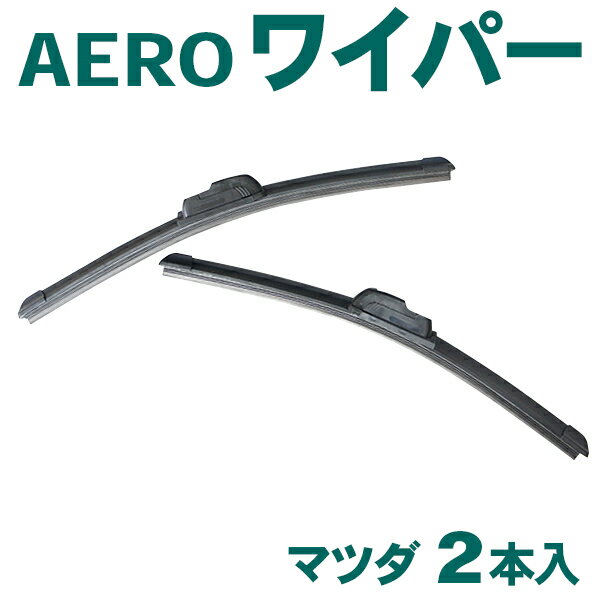 AERO ワイパー

マツダ 2本入